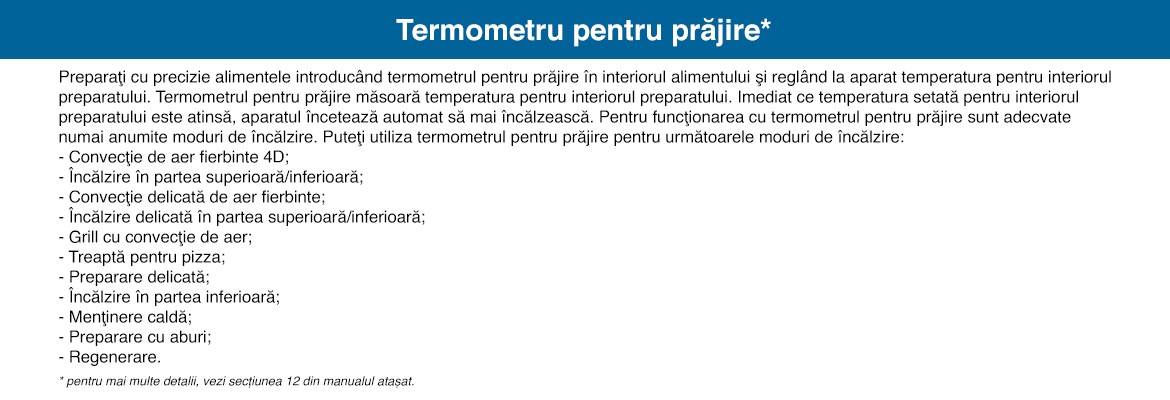 Termometru pentru prăjire*

Preparaţi cu precizie alimentele introducând termometrul pentru prăjire în interiorul alimentului şi reglând la aparat temperatura pentru interiorul preparatului. Termometrul pentru prăjire măsoară temperatura pentru interiorul preparatului. Imediat ce temperatura setată pentru interiorul preparatului este atinsă, aparatul încetează automat să mai încălzească. Pentru funcţionarea cu termometrul pentru prăjire sunt adecvate numai anumite moduri de încălzire. Puteţi utiliza termometrul pentru prăjire pentru următoarele moduri de încălzire:
- Convecţie de aer fierbinte 4D;
- Încălzire în partea superioară/inferioară;
- Convecţie delicată de aer fierbinte;
- Încălzire delicată în partea superioară/inferioară;
- Grill cu convecţie de aer;
- Treaptă pentru pizza;
- Preparare delicată;
- Încălzire în partea inferioară;
- Menţinere caldă;
- Preparare cu aburi;
- Regenerare.

* pentru mai multe detalii, vezi secțiunea 12 din manualul atașat.